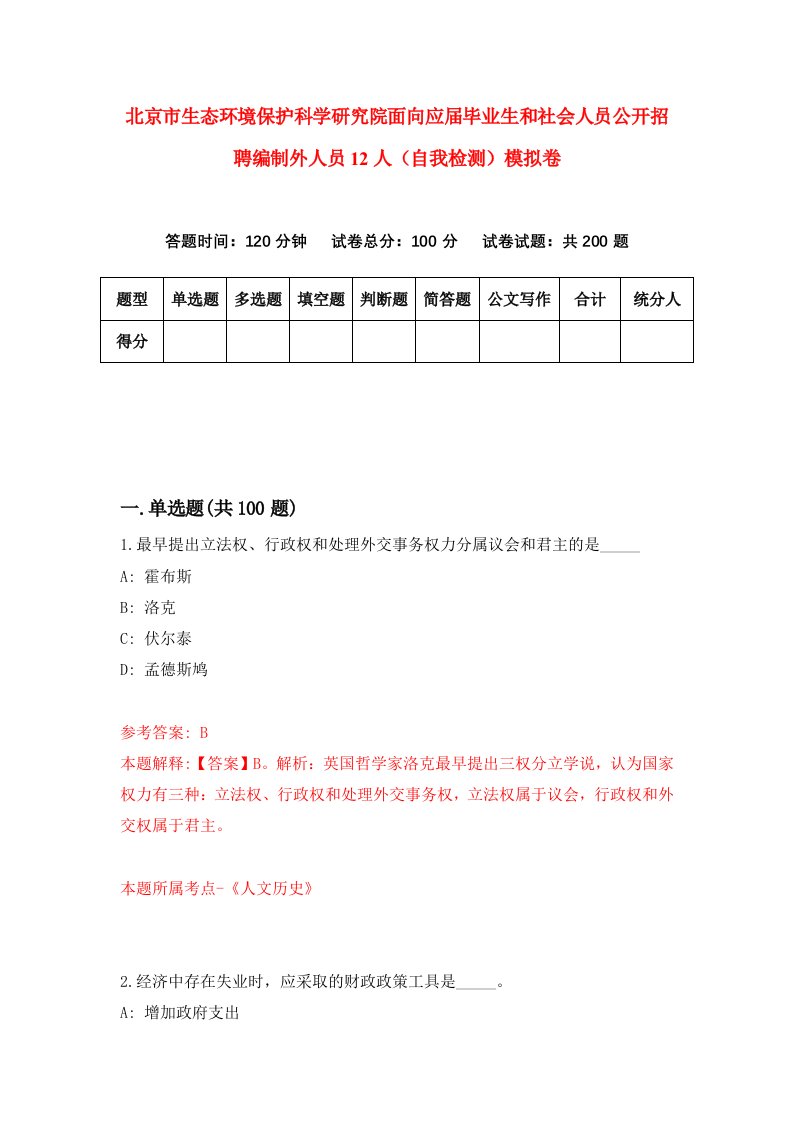 北京市生态环境保护科学研究院面向应届毕业生和社会人员公开招聘编制外人员12人（自我检测）模拟卷

答题时间：120分钟　试卷总分：100分　试卷试题：共200题

| 题型 | 单选题 | 多选题 | 填空题 | 判断题 | 简答题 | 公文写作 | 合计 | 统分人 |
|---|---|---|---|---|---|---|---|---|
| 得分 | | | | | | | | |

一.单选题(共100题)

1.最早提出立法权、行政权和处理外交事务权力分属议会和君主的是_____

A: 霍布斯

B: 洛克

C: 伏尔泰

D: 孟德斯鸠

参考答案: B

本题解释:【答案】B。解析：英国哲学家洛克最早提出三权分立学说，认为国家权力有三种：立法权、行政权和处理外交事务权，立法权属于议会，行政权和外交权属于君主。

本题所属考点-《人文历史》

2.经济中存在失业时，应采取的财政政策工具是_____。

A: 增加政府支出